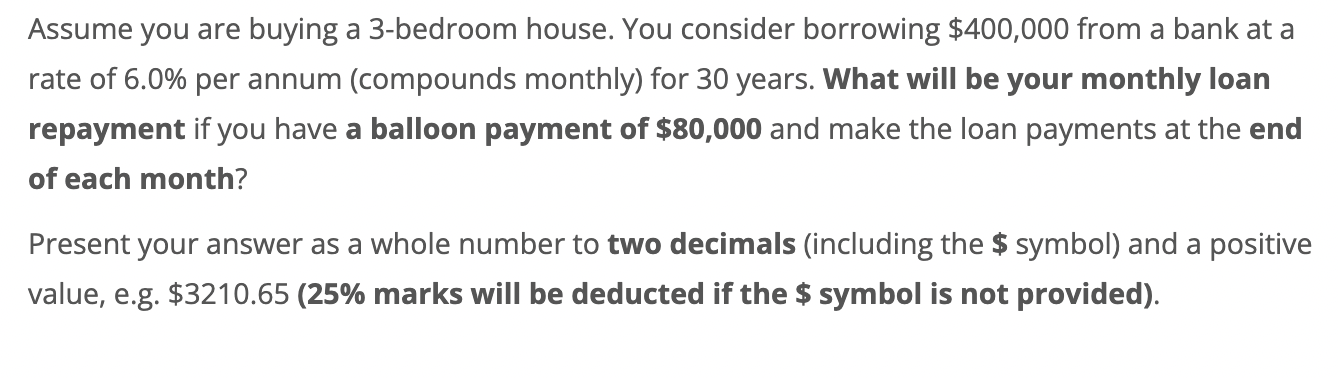 Assume you are buying a 3-bedroom house. You consider borrowing \$400,000 from a bank at a rate of 6.0% per annum (compounds monthly) for 30 years. What will be your monthly loan repayment if you have a balloon payment of \$80,000 and make the loan payments at the end of each month?

Present your answer as a whole number to two decimals (including the \$ symbol) and a positive value, e.g. \$3210.65 (25% marks will be deducted if the \$ symbol is not provided).